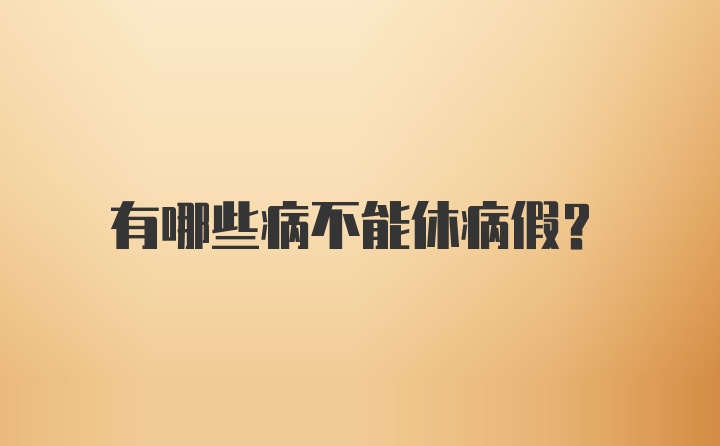 有哪些病不能休病假?